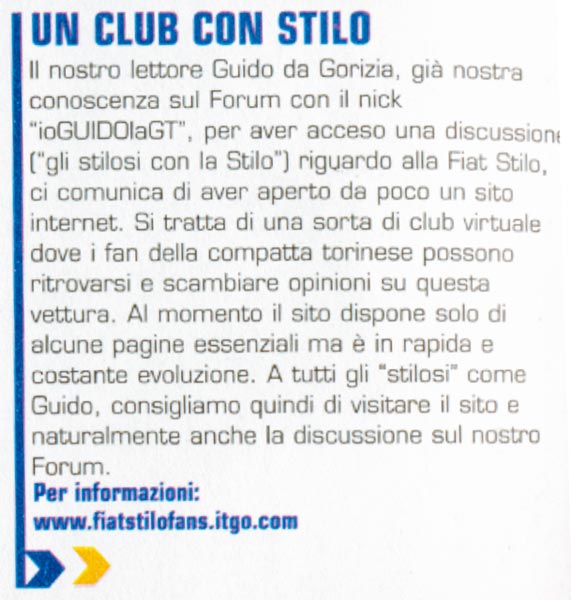 UN CLUB CON STILO

Il nostro lettore Guido da Gorizia, già nostra conoscenza sul Forum con il nick "ioGUIDOlaGT", per aver acceso una discussione ("gli stilosi con la Stilo") riguardo alla Fiat Stilo, ci comunica di aver aperto da poco un sito internet. Si tratta di una sorta di club virtuale dove i fan della compatta torinese possono ritrovarsi e scambiare opinioni su questa vettura. Al momento il sito dispone solo di alcune pagine essenziali ma è in rapida e costante evoluzione. A tutti gli "stilosi" come Guido, consigliamo quindi di visitare il sito e naturalmente anche la discussione sul nostro Forum.

Per informazioni:
www.fiatstilofans.itgo.com